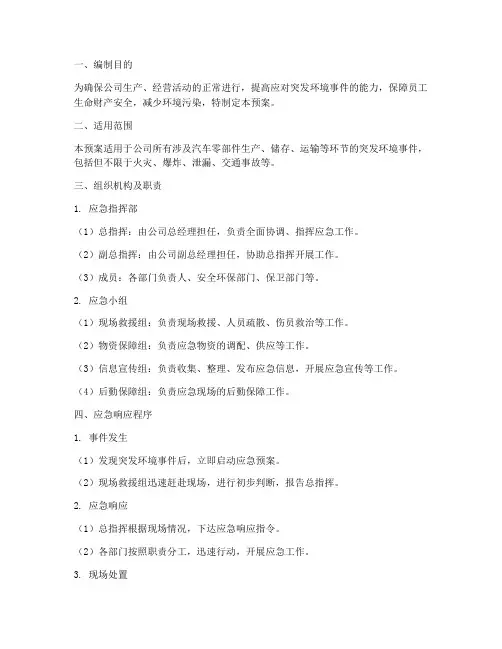 一、编制目的

为确保公司生产、经营活动的正常进行，提高应对突发环境事件的能力，保障员工生命财产安全，减少环境污染，特制定本预案。

二、适用范围

本预案适用于公司所有涉及汽车零部件生产、储存、运输等环节的突发环境事件，包括但不限于火灾、爆炸、泄漏、交通事故等。

三、组织机构及职责

1. 应急指挥部

（1）总指挥：由公司总经理担任，负责全面协调、指挥应急工作。

（2）副总指挥：由公司副总经理担任，协助总指挥开展工作。

（3）成员：各部门负责人、安全环保部门、保卫部门等。

2. 应急小组

（1）现场救援组：负责现场救援、人员疏散、伤员救治等工作。

（2）物资保障组：负责应急物资的调配、供应等工作。

（3）信息宣传组：负责收集、整理、发布应急信息，开展应急宣传等工作。

（4）后勤保障组：负责应急现场的后勤保障工作。

四、应急响应程序

1. 事件发生

（1）发现突发环境事件后，立即启动应急预案。

（2）现场救援组迅速赶赴现场，进行初步判断，报告总指挥。

2. 应急响应

（1）总指挥根据现场情况，下达应急响应指令。

（2）各部门按照职责分工，迅速行动，开展应急工作。

3. 现场处置